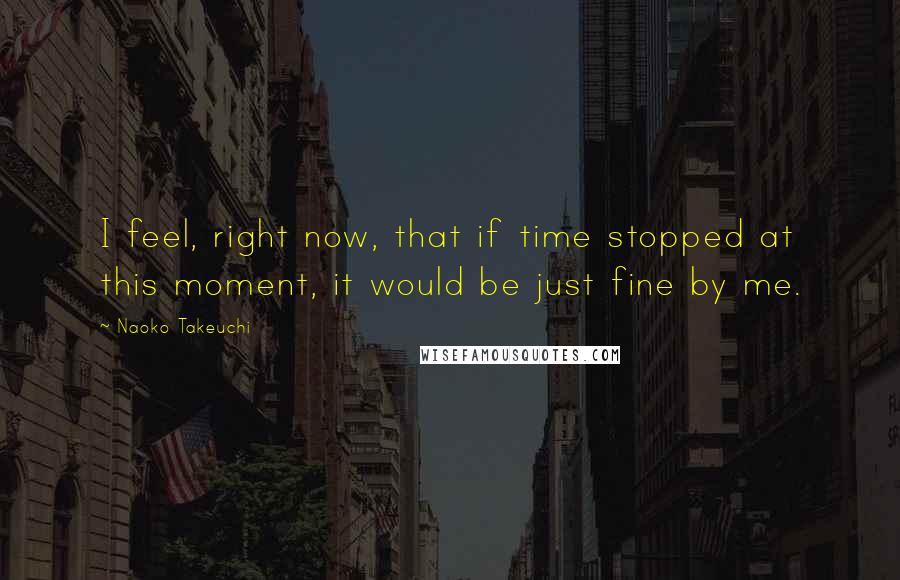 I feel, right now, that if time stopped at this moment, it would be just fine by me.

~ Naoko Takeuchi

WISEFAMOUSQUOTES.COM